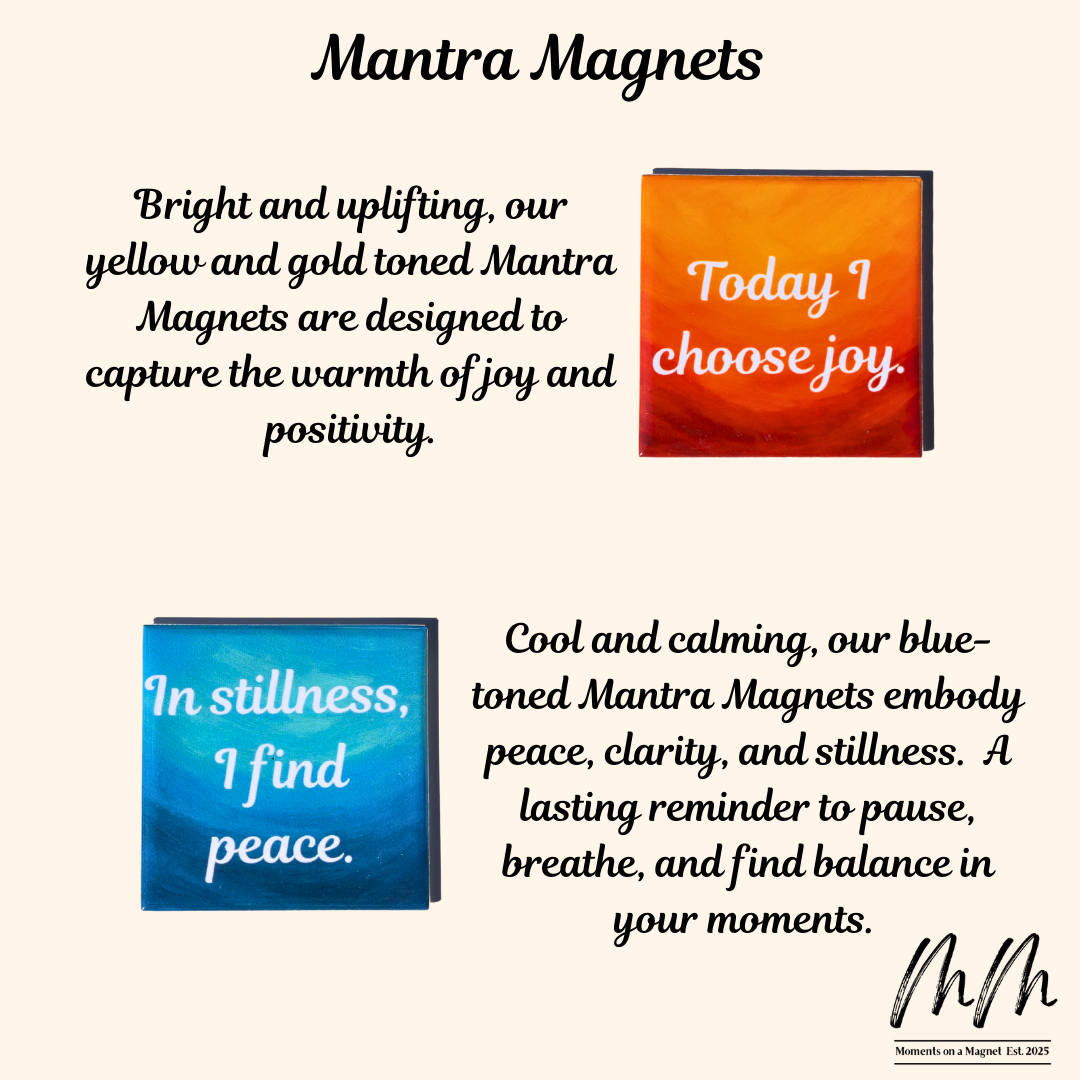 Mantra Magnets

Bright and uplifting, our yellow and gold toned Mantra Magnets are designed to capture the warmth of joy and positivity.

Today I choose joy.

In stillness, I find peace.

Cool and calming, our blue-toned Mantra Magnets embody peace, clarity, and stillness. A lasting reminder to pause, breathe, and find balance in your moments.

MM

Moments on a Magnet Est. 2025